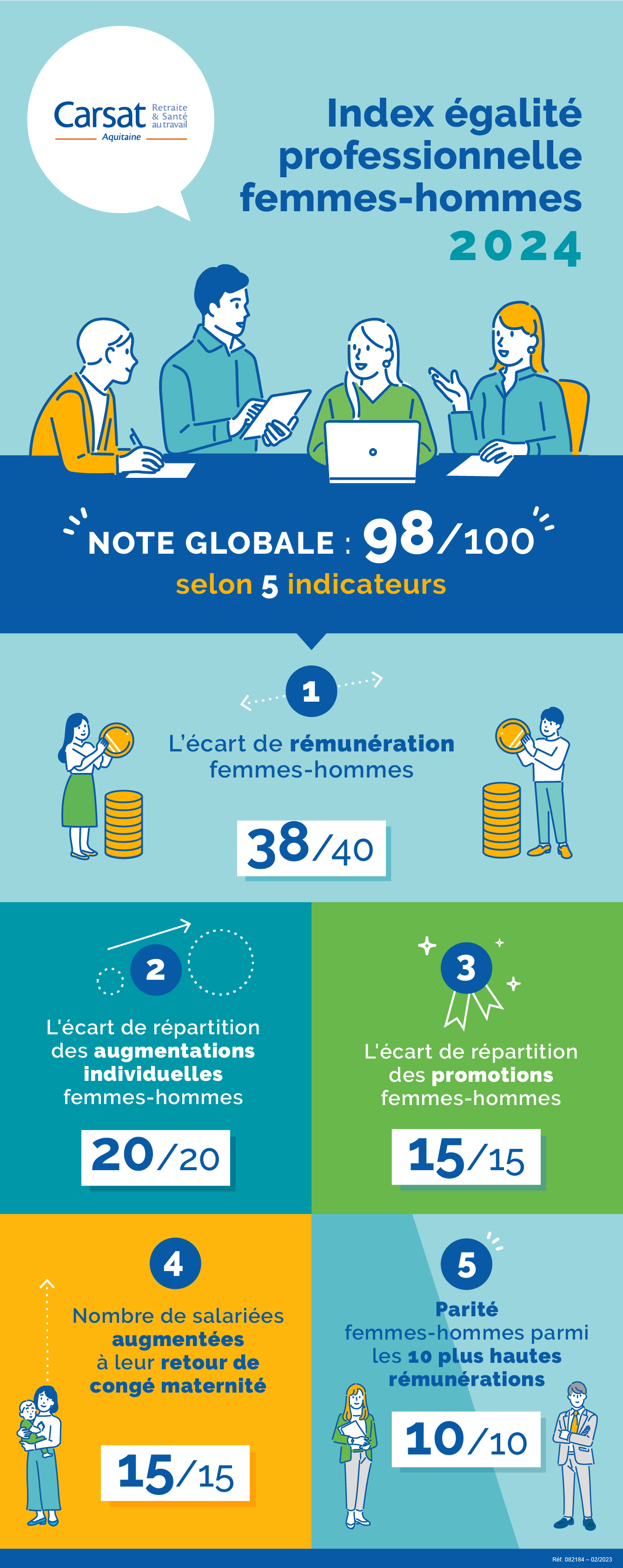 Carsat Retraite & Santé au travail
Aquitaine

Index égalité professionnelle femmes-hommes
2024

NOTE GLOBALE : 98/100
selon 5 indicateurs

1
L'écart de rémunération femmes-hommes
38/40

2
L'écart de répartition des augmentations individuelles femmes-hommes
20/20

3
L'écart de répartition des promotions femmes-hommes
15/15

4
Nombre de salariées augmentées à leur retour de congé maternité
15/15

5
Parité femmes-hommes parmi les 10 plus hautes rémunérations
10/10

Réf. 082184 – 02/2023